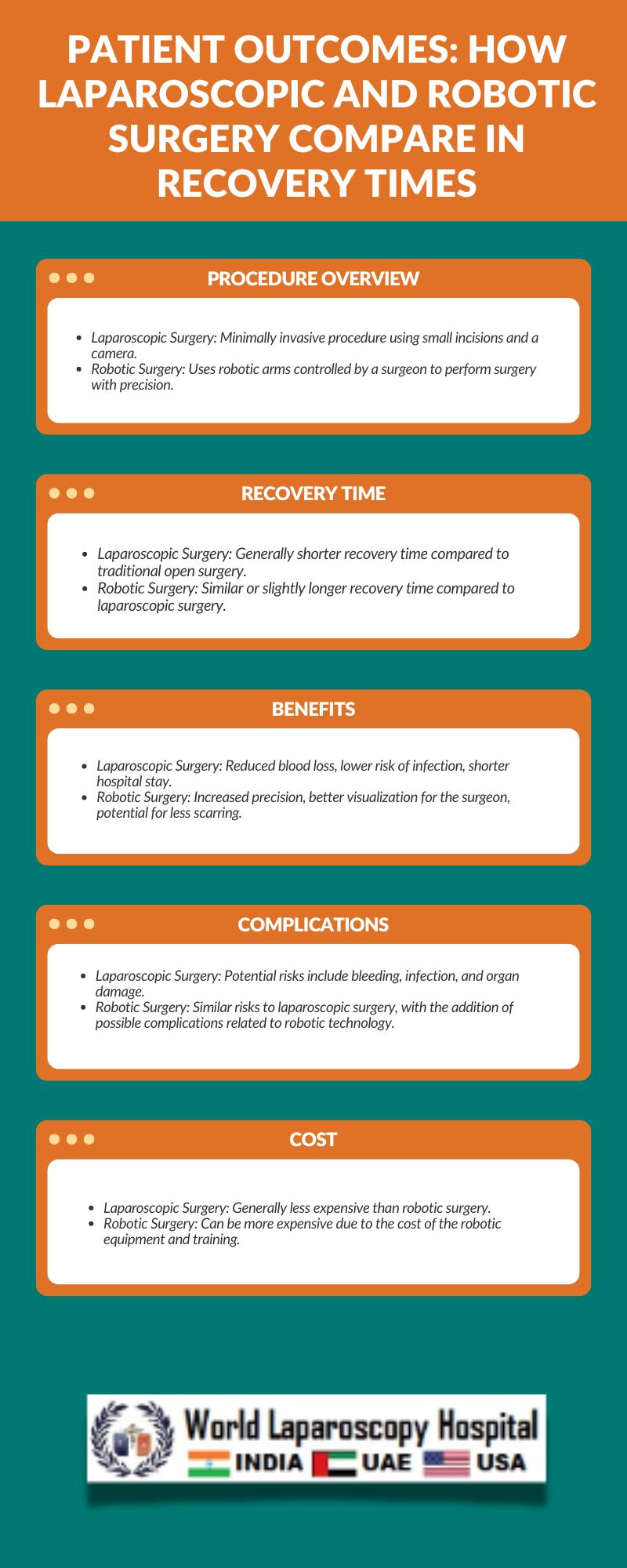 PATIENT OUTCOMES: HOW LAPAROSCOPIC AND ROBOTIC SURGERY COMPARE IN RECOVERY TIMES

PROCEDURE OVERVIEW

- Laparoscopic Surgery: Minimally invasive procedure using small incisions and a camera.
- Robotic Surgery: Uses robotic arms controlled by a surgeon to perform surgery with precision.

RECOVERY TIME

- Laparoscopic Surgery: Generally shorter recovery time compared to traditional open surgery.
- Robotic Surgery: Similar or slightly longer recovery time compared to laparoscopic surgery.

BENEFITS

- Laparoscopic Surgery: Reduced blood loss, lower risk of infection, shorter hospital stay.
- Robotic Surgery: Increased precision, better visualization for the surgeon, potential for less scarring.

COMPLICATIONS

- Laparoscopic Surgery: Potential risks include bleeding, infection, and organ damage.
- Robotic Surgery: Similar risks to laparoscopic surgery, with the addition of possible complications related to robotic technology.

COST

- Laparoscopic Surgery: Generally less expensive than robotic surgery.
- Robotic Surgery: Can be more expensive due to the cost of the robotic equipment and training.

World Laparoscopy Hospital
INDIA UAE USA